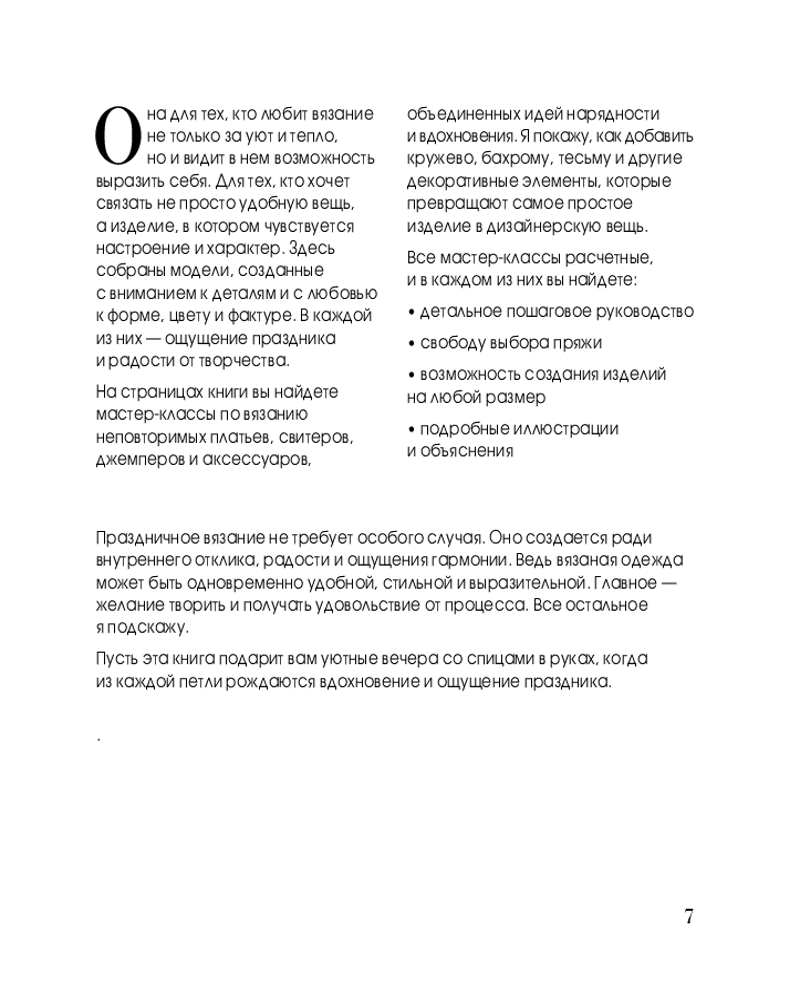 Она для тех, кто любит вязание не только за уют и тепло, но и видит в нем возможность выразить себя. Для тех, кто хочет связать не просто удобную вещь, а изделие, в котором чувствуется настроение и характер. Здесь собраны модели, созданные с вниманием к деталям и с любовью к форме, цвету и фактуре. В каждой из них — ощущение праздника и радости от творчества.

На страницах книги вы найдете мастер-классы по вязанию неповторимых платьев, свитеров, джемперов и аксессуаров, объединенных идей нарядности и вдохновения. Я покажу, как добавить кружево, бахрому, тесьму и другие декоративные элементы, которые превращают самое простое изделие в дизайнерскую вещь.

Все мастер-классы расчетные, и в каждом из них вы найдете:

• детальное пошаговое руководство

• свободу выбора пряжи

• возможность создания изделий на любой размер

• подробные иллюстрации и объяснения

Праздничное вязание не требует особого случая. Оно создается ради внутреннего отклика, радости и ощущения гармонии. Ведь вязаная одежда может быть одновременно удобной, стильной и выразительной. Главное — желание творить и получать удовольствие от процесса. Все остальное я подскажу.

Пусть эта книга подарит вам уютные вечера со спицами в руках, когда из каждой петли рождаются вдохновение и ощущение праздника.

.

7